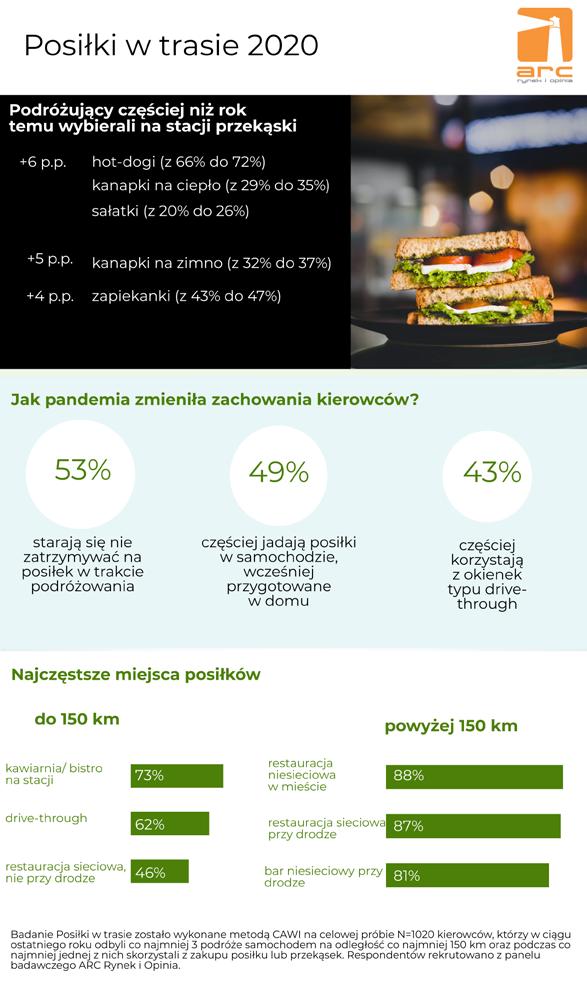 Posiłki w trasie 2020

ARC Rynek i Opinia

Podróżujący częściej niż rok temu wybierali na stacji przekąski

+6 p.p. hot-dogi (z 66% do 72%)
kanapki na ciepło (z 29% do 35%)
sałatki (z 20% do 26%)

+5 p.p. kanapki na zimno (z 32% do 37%)

+4 p.p. zapiekanki (z 43% do 47%)

Jak pandemia zmieniła zachowania kierowców?

53%
starają się nie zatrzymywać na posiłek w trakcie podróżowania

49%
częściej jadają posiłki w samochodzie, wcześniej przygotowane w domu

43%
częściej korzystają z okienek typu drive-through

Najczęstsze miejsca posiłków

do 150 km

kawiarnia/ bistro na stacji 73%

drive-through 62%

restauracja sieciowa, nie przy drodze 46%

powyżej 150 km

restauracja niesieciowa w mieście 88%

restauracja sieciowa przy drodze 87%

bar niesieciowy przy drodze 81%

Badanie Posiłki w trasie zostało wykonane metodą CAWI na celowej próbie N=1020 kierowców, którzy w ciągu ostatniego roku odbyli co najmniej 3 podróże samochodem na odległość co najmniej 150 km oraz podczas co najmniej jednej z nich skorzystali z zakupu posiłku lub przekąsek. Respondentów rekrutowano z panelu badawczego ARC Rynek i Opinia.